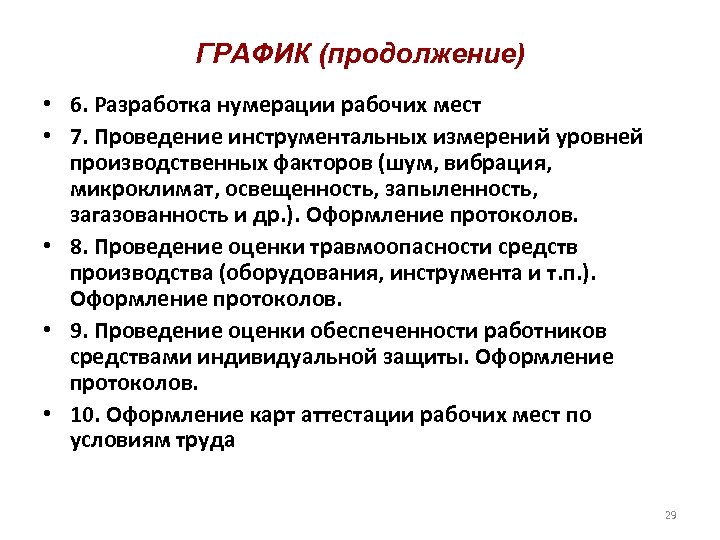 ГРАФИК (продолжение)

• 6. Разработка нумерации рабочих мест

• 7. Проведение инструментальных измерений уровней производственных факторов (шум, вибрация, микроклимат, освещенность, запыленность, загазованность и др.). Оформление протоколов.

• 8. Проведение оценки травмоопасности средств производства (оборудования, инструмента и т.п.). Оформление протоколов.

• 9. Проведение оценки обеспеченности работников средствами индивидуальной защиты. Оформление протоколов.

• 10. Оформление карт аттестации рабочих мест по условиям труда

29